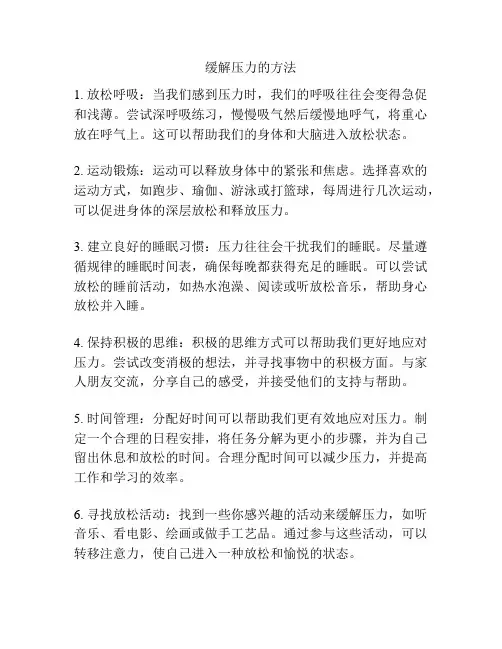 缓解压力的方法

1. 放松呼吸：当我们感到压力时，我们的呼吸往往会变得急促和浅薄。尝试深呼吸练习，慢慢吸气然后缓慢地呼气，将重心放在呼气上。这可以帮助我们的身体和大脑进入放松状态。

2. 运动锻炼：运动可以释放身体中的紧张和焦虑。选择喜欢的运动方式，如跑步、瑜伽、游泳或打篮球，每周进行几次运动，可以促进身体的深层放松和释放压力。

3. 建立良好的睡眠习惯：压力往往会干扰我们的睡眠。尽量遵循规律的睡眠时间表，确保每晚都获得充足的睡眠。可以尝试放松的睡前活动，如热水泡澡、阅读或听放松音乐，帮助身心放松并入睡。

4. 保持积极的思维：积极的思维方式可以帮助我们更好地应对压力。尝试改变消极的想法，并寻找事物中的积极方面。与家人朋友交流，分享自己的感受，并接受他们的支持与帮助。

5. 时间管理：分配好时间可以帮助我们更有效地应对压力。制定一个合理的日程安排，将任务分解为更小的步骤，并为自己留出休息和放松的时间。合理分配时间可以减少压力，并提高工作和学习的效率。

6. 寻找放松活动：找到一些你感兴趣的活动来缓解压力，如听音乐、看电影、绘画或做手工艺品。通过参与这些活动，可以转移注意力，使自己进入一种放松和愉悦的状态。